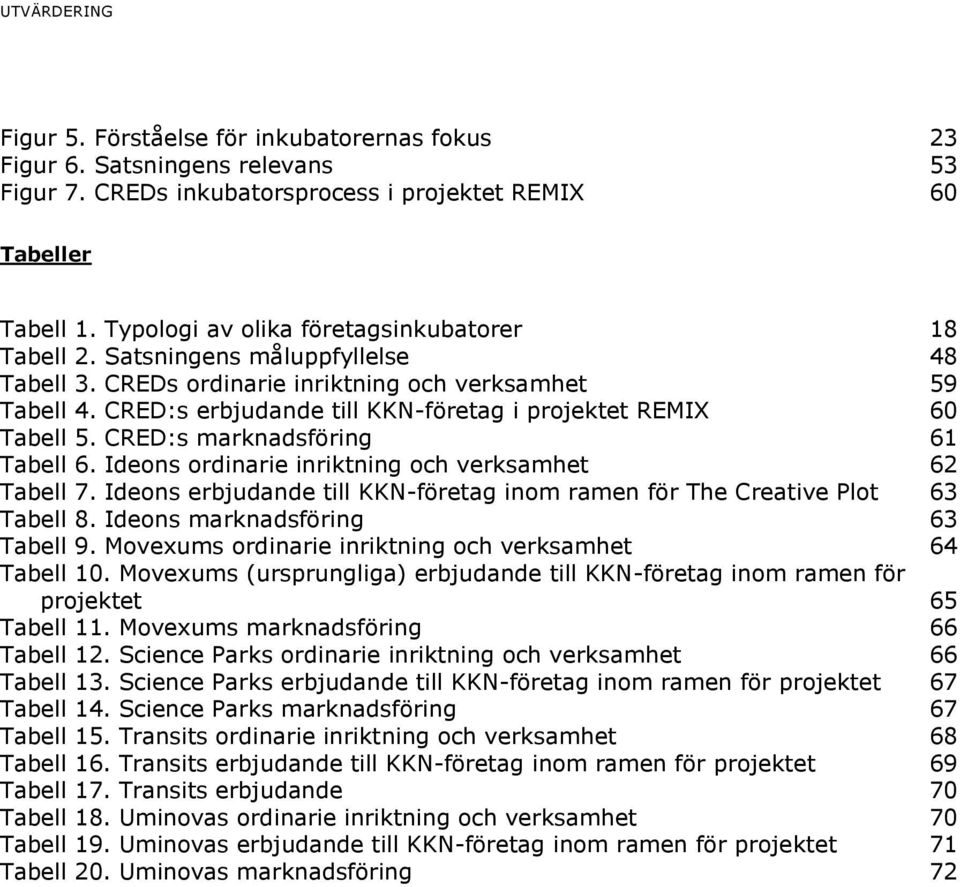 UTVÄRDERING

Figur 5. Förståelse för inkubatorernas fokus 23
Figur 6. Satsningens relevans 53
Figur 7. CREDs inkubatorsprocess i projektet REMIX 60

Tabeller

Tabell 1. Typologi av olika företagsinkubatorer 18
Tabell 2. Satsningens måluppfyllelse 48
Tabell 3. CREDs ordinarie inriktning och verksamhet 59
Tabell 4. CRED:s erbjudande till KKN-företag i projektet REMIX 60
Tabell 5. CRED:s marknadsföring 61
Tabell 6. Ideons ordinarie inriktning och verksamhet 62
Tabell 7. Ideons erbjudande till KKN-företag inom ramen för The Creative Plot 63
Tabell 8. Ideons marknadsföring 63
Tabell 9. Movexums ordinarie inriktning och verksamhet 64
Tabell 10. Movexums (ursprungliga) erbjudande till KKN-företag inom ramen för projektet 65
Tabell 11. Movexums marknadsföring 66
Tabell 12. Science Parks ordinarie inriktning och verksamhet 66
Tabell 13. Science Parks erbjudande till KKN-företag inom ramen för projektet 67
Tabell 14. Science Parks marknadsföring 67
Tabell 15. Transits ordinarie inriktning och verksamhet 68
Tabell 16. Transits erbjudande till KKN-företag inom ramen för projektet 69
Tabell 17. Transits erbjudande 70
Tabell 18. Uminovas ordinarie inriktning och verksamhet 70
Tabell 19. Uminovas erbjudande till KKN-företag inom ramen för projektet 71
Tabell 20. Uminovas marknadsföring 72